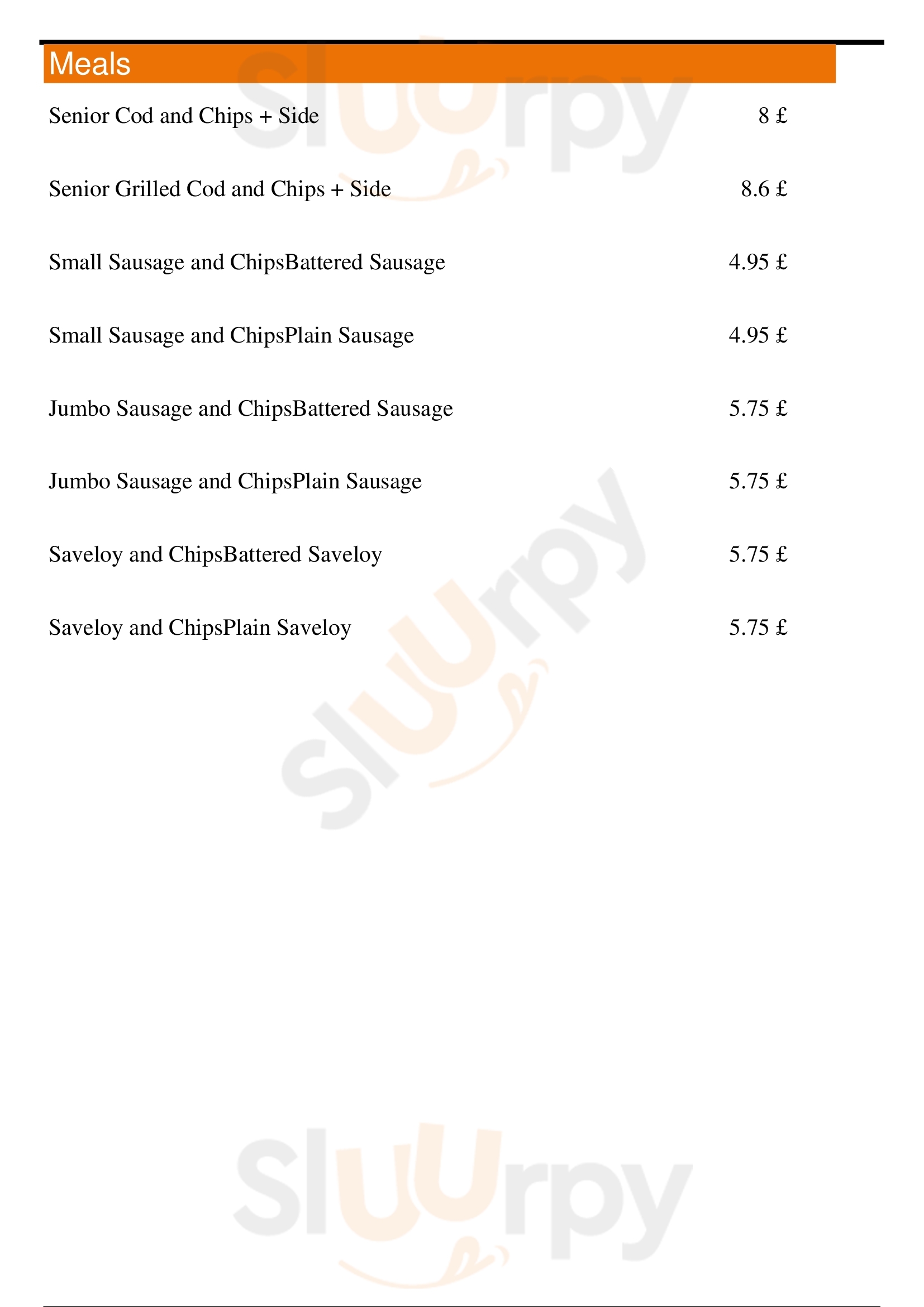 Meals

Senior Cod and Chips + Side 8 £

Senior Grilled Cod and Chips + Side 8.6 £

Small Sausage and ChipsBattered Sausage 4.95 £

Small Sausage and ChipsPlain Sausage 4.95 £

Jumbo Sausage and ChipsBattered Sausage 5.75 £

Jumbo Sausage and ChipsPlain Sausage 5.75 £

Saveloy and ChipsBattered Saveloy 5.75 £

Saveloy and ChipsPlain Saveloy 5.75 £

Sluurpy

Sluurpy

Sluurpy